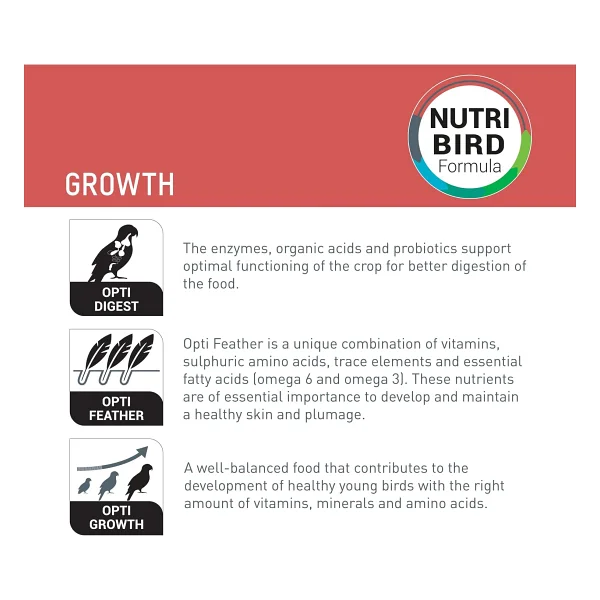 NUTRI BIRD Formula

GROWTH

OPTI DIGEST

The enzymes, organic acids and probiotics support optimal functioning of the crop for better digestion of the food.

OPTI FEATHER

Opti Feather is a unique combination of vitamins, sulphuric amino acids, trace elements and essential fatty acids (omega 6 and omega 3). These nutrients are of essential importance to develop and maintain a healthy skin and plumage.

OPTI GROWTH

A well-balanced food that contributes to the development of healthy young birds with the right amount of vitamins, minerals and amino acids.